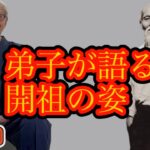 弟子が語る
開祖の姿